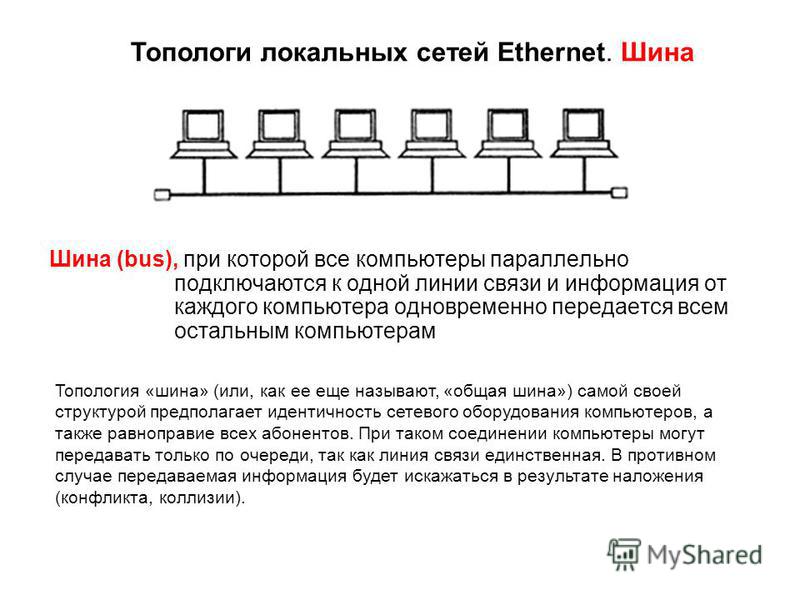 Топологи локальных сетей Ethernet. Шина

Шина (bus), при которой все компьютеры параллельно подключаются к одной линии связи и информация от каждого компьютера одновременно передается всем остальным компьютерам

Топология «шина» (или, как ее еще называют, «общая шина») самой своей структурой предполагает идентичность сетевого оборудования компьютеров, а также равноправие всех абонентов. При таком соединении компьютеры могут передавать только по очереди, так как линия связи единственная. В противном случае передаваемая информация будет искажаться в результате наложения (конфликта, коллизии).

MyShared